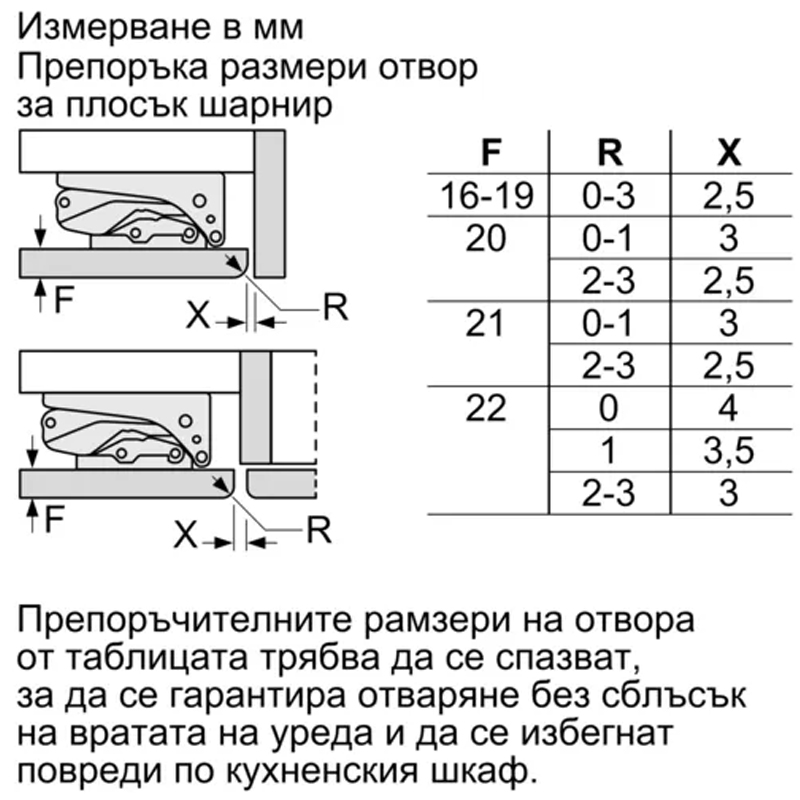 Измерване в мм
Препоръка размери отвор за плосък шарнир

F
X
R

F
X
R

| F | R | X |
|---|---|---|
| 16-19 | 0-3 | 2,5 |
| 20 | 0-1 | 3 |
| | 2-3 | 2,5 |
| 21 | 0-1 | 3 |
| | 2-3 | 2,5 |
| 22 | 0 | 4 |
| | 1 | 3,5 |
| | 2-3 | 3 |

Препоръчителните рамзери на отвора от таблицата трябва да се спазват, за да се гарантира отваряне без сблъсък на вратата на уреда и да се избегнат повреди по кухненския шкаф.